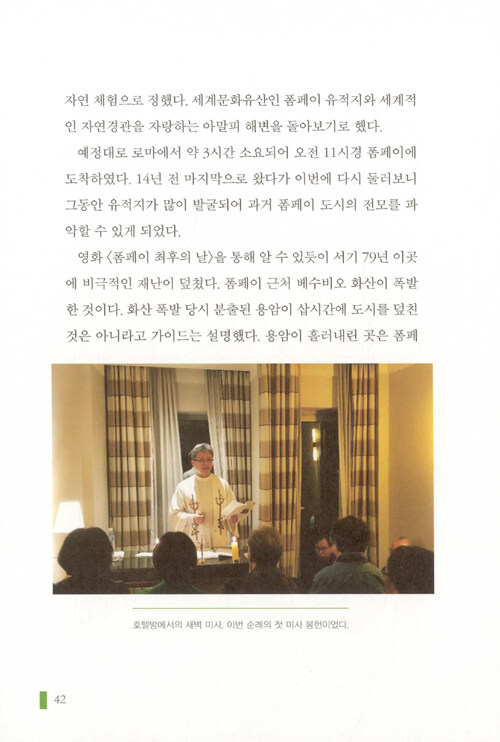 자연 체험으로 정했다. 세계문화유산인 폼페이 유적지와 세계적인 자연경관을 자랑하는 아말피 해변을 돌아보기로 했다.

예정대로 로마에서 약 3시간 소요되어 오전 11시경 폼페이에 도착하였다. 14년 전 마지막으로 왔다가 이번에 다시 둘러보니 그동안 유적지가 많이 발굴되어 과거 폼페이 도시의 전모를 파악할 수 있게 되었다.

영화 〈폼페이 최후의 날〉을 통해 알 수 있듯이 서기 79년 이곳에 비극적인 재난이 덮쳤다. 폼페이 근처 베수비오 화산이 폭발한 것이다. 화산 폭발 당시 분출된 용암이 삽시간에 도시를 덮친 것은 아니라고 가이드는 설명했다. 용암이 흘러내린 곳은 폼페

호텔방에서의 새벽 미사. 이번 순례의 첫 미사 봉헌이었다.

42